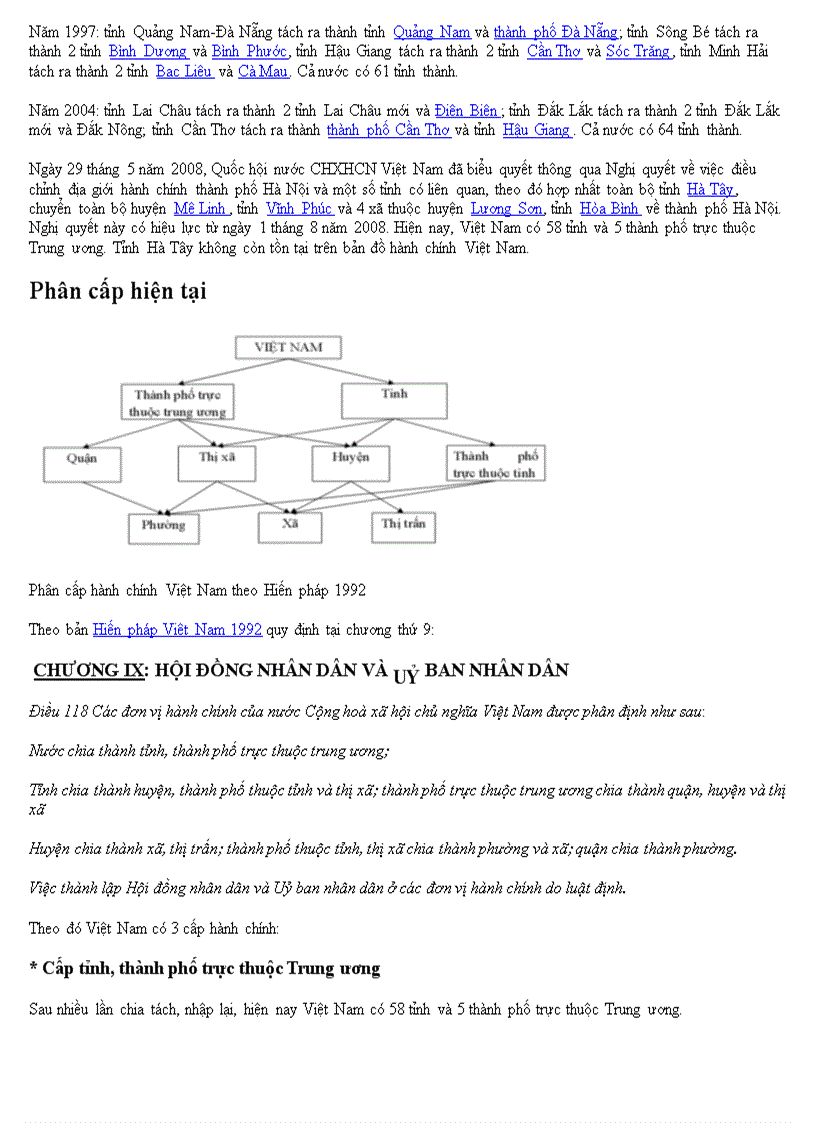 Năm 1997: tỉnh Quảng Nam-Đà Nẵng tách ra thành tỉnh Quảng Nam và thành phố Đà Nẵng; tỉnh Sông Bé tách ra thành 2 tỉnh Bình Dương và Bình Phước, tỉnh Hậu Giang tách ra thành 2 tỉnh Cần Thơ và Sóc Trăng, tỉnh Minh Hải tách ra thành 2 tỉnh Bạc Liêu và Cà Mau. Cả nước có 61 tỉnh thành.

Năm 2004: tỉnh Lai Châu tách ra thành 2 tỉnh Lai Châu mới và Điện Biên; tỉnh Đắk Lắk tách ra thành 2 tỉnh Đắk Lắk mới và Đắk Nông; tỉnh Cần Thơ tách ra thành thành phố Cần Thơ và tỉnh Hậu Giang. Cả nước có 64 tỉnh thành.

Ngày 29 tháng 5 năm 2008, Quốc hội nước CHXHCN Việt Nam đã biểu quyết thông qua Nghị quyết về việc điều chỉnh địa giới hành chính thành phố Hà Nội và một số tỉnh có liên quan, theo đó hợp nhất toàn bộ tỉnh Hà Tây, chuyển toàn bộ huyện Mê Linh, tỉnh Vĩnh Phúc và 4 xã thuộc huyện Lương Sơn, tỉnh Hòa Bình về thành phố Hà Nội. Nghị quyết này có hiệu lực từ ngày 1 tháng 8 năm 2008. Hiện nay, Việt Nam có 58 tỉnh và 5 thành phố trực thuộc Trung ương. Tỉnh Hà Tây không còn tồn tại trên bản đồ hành chính Việt Nam.

Phân cấp hiện tại

VIỆT NAM
Thành phố trực thuộc trung ương
Tỉnh
Quận
Thị xã
Huyện
Thành phố trực thuộc tỉnh
Phường
Xã
Thị trấn

Phân cấp hành chính Việt Nam theo Hiến pháp 1992

Theo bản Hiến pháp Việt Nam 1992 quy định tại chương thứ 9:

CHƯƠNG IX: HỘI ĐỒNG NHÂN DÂN VÀ UỶ BAN NHÂN DÂN

Điều 118 Các đơn vị hành chính của nước Cộng hoà xã hội chủ nghĩa Việt Nam được phân định như sau:

Nước chia thành tỉnh, thành phố trực thuộc trung ương;

Tỉnh chia thành huyện, thành phố thuộc tỉnh và thị xã; thành phố trực thuộc trung ương chia thành quận, huyện và thị xã

Huyện chia thành xã, thị trấn; thành phố thuộc tỉnh, thị xã chia thành phường và xã; quận chia thành phường.

Việc thành lập Hội đồng nhân dân và Uỷ ban nhân dân ở các đơn vị hành chính do luật định.

Theo đó Việt Nam có 3 cấp hành chính:

* Cấp tỉnh, thành phố trực thuộc Trung ương

Sau nhiều lần chia tách, nhập lại, hiện nay Việt Nam có 58 tỉnh và 5 thành phố trực thuộc Trung ương.